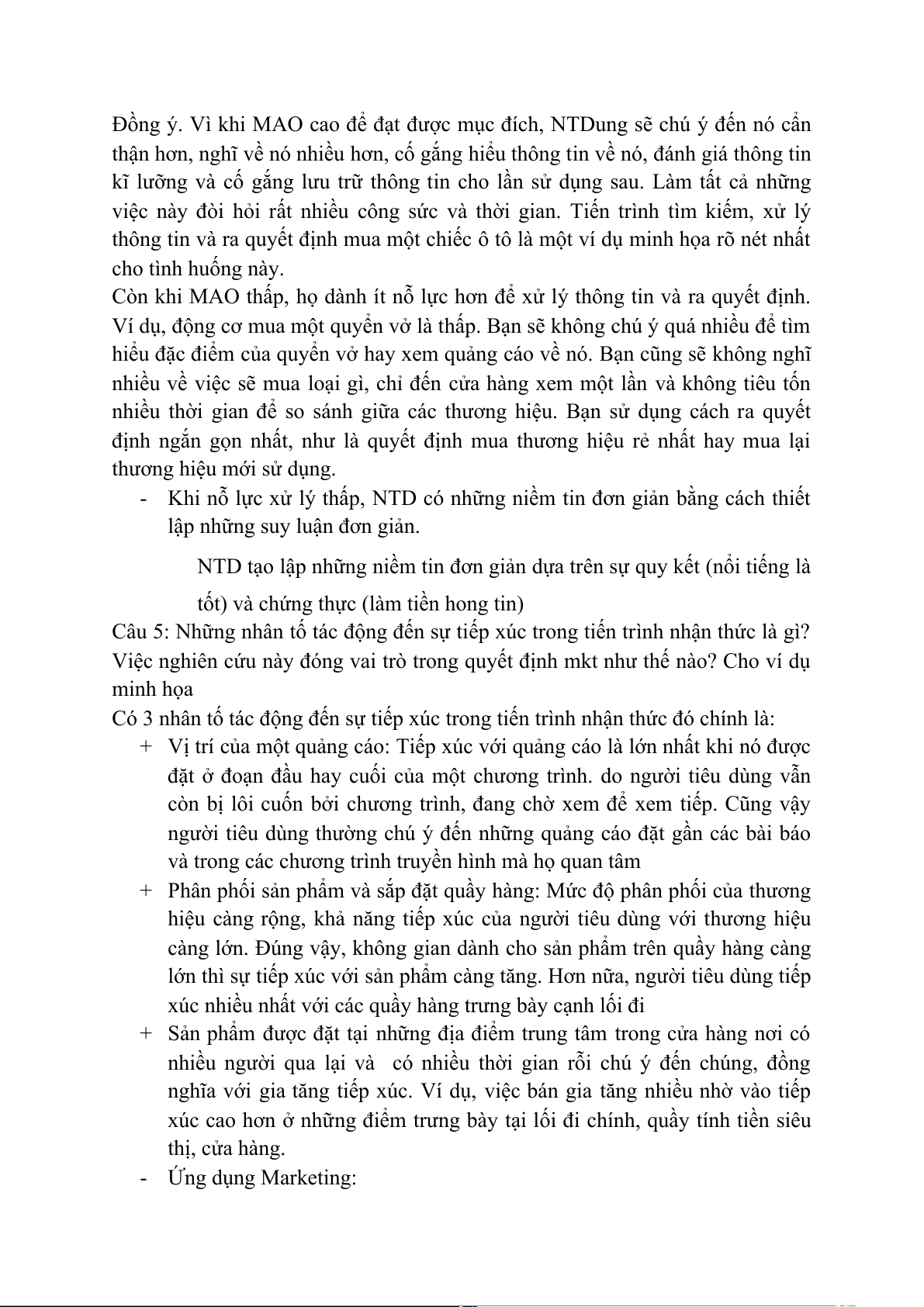 Đồng ý. Vì khi MAO cao để đạt được mục đích, NTDung sẽ chú ý đến nó cẩn thận hơn, nghĩ về nó nhiều hơn, cố gắng hiểu thông tin về nó, đánh giá thông tin kĩ lưỡng và cố gắng lưu trữ thông tin cho lần sử dụng sau. Làm tất cả những việc này đòi hỏi rất nhiều công sức và thời gian. Tiến trình tìm kiếm, xử lý thông tin và ra quyết định mua một chiếc ô tô là một ví dụ minh họa rõ nét nhất cho tình huống này.
Còn khi MAO thấp, họ dành ít nỗ lực hơn để xử lý thông tin và ra quyết định. Ví dụ, động cơ mua một quyển vở là thấp. Bạn sẽ không chú ý quá nhiều để tìm hiểu đặc điểm của quyển vở hay xem quảng cáo về nó. Bạn cũng sẽ không nghĩ nhiều về việc sẽ mua loại gì, chỉ đến cửa hàng xem một lần và không tiêu tốn nhiều thời gian để so sánh giữa các thương hiệu. Bạn sử dụng cách ra quyết định ngắn gọn nhất, như là quyết định mua thương hiệu rẻ nhất hay mua lại thương hiệu mới sử dụng.

- Khi nỗ lực xử lý thấp, NTD có những niềm tin đơn giản bằng cách thiết lập những suy luận đơn giản.

NTD tạo lập những niềm tin đơn giản dựa trên sự quy kết (nổi tiếng là tốt) và chứng thực (làm tiền hong tin)

Câu 5: Những nhân tố tác động đến sự tiếp xúc trong tiến trình nhận thức là gì? Việc nghiên cứu này đóng vai trò trong quyết định mkt như thế nào? Cho ví dụ minh họa
Có 3 nhân tố tác động đến sự tiếp xúc trong tiến trình nhận thức đó chính là:
+ Vị trí của một quảng cáo: Tiếp xúc với quảng cáo là lớn nhất khi nó được đặt ở đoạn đầu hay cuối của một chương trình. do người tiêu dùng vẫn còn bị lôi cuốn bởi chương trình, đang chờ xem để xem tiếp. Cũng vậy người tiêu dùng thường chú ý đến những quảng cáo đặt gần các bài báo và trong các chương trình truyền hình mà họ quan tâm
+ Phân phối sản phẩm và sắp đặt quầy hàng: Mức độ phân phối của thương hiệu càng rộng, khả năng tiếp xúc của người tiêu dùng với thương hiệu càng lớn. Đúng vậy, không gian dành cho sản phẩm trên quầy hàng càng lớn thì sự tiếp xúc với sản phẩm càng tăng. Hơn nữa, người tiêu dùng tiếp xúc nhiều nhất với các quầy hàng trưng bày cạnh lối đi
+ Sản phẩm được đặt tại những địa điểm trung tâm trong cửa hàng nơi có nhiều người qua lại và có nhiều thời gian rỗi chú ý đến chúng, đồng nghĩa với gia tăng tiếp xúc. Ví dụ, việc bán gia tăng nhiều nhờ vào tiếp xúc cao hơn ở những điểm trưng bày tại lối đi chính, quầy tính tiền siêu thị, cửa hàng.
- Ứng dụng Marketing: